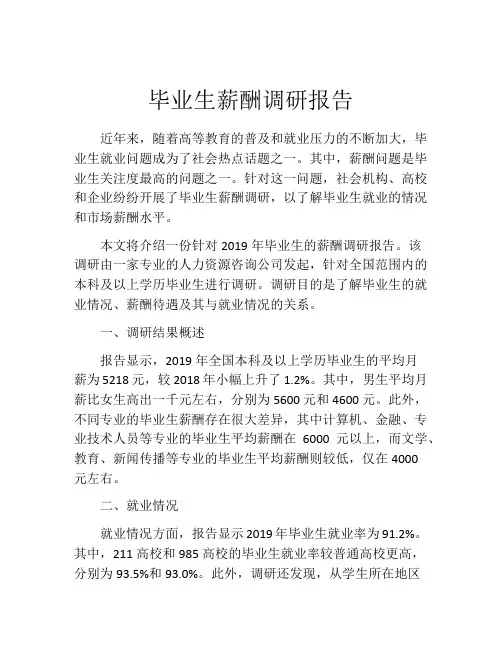 毕业生薪酬调研报告

近年来，随着高等教育的普及和就业压力的不断加大，毕业生就业问题成为了社会热点话题之一。其中，薪酬问题是毕业生关注度最高的问题之一。针对这一问题，社会机构、高校和企业纷纷开展了毕业生薪酬调研，以了解毕业生就业的情况和市场薪酬水平。

本文将介绍一份针对 2019 年毕业生的薪酬调研报告。该调研由一家专业的人力资源咨询公司发起，针对全国范围内的本科及以上学历毕业生进行调研。调研目的是了解毕业生的就业情况、薪酬待遇及其与就业情况的关系。

一、调研结果概述

报告显示，2019 年全国本科及以上学历毕业生的平均月薪为 5218 元，较 2018 年小幅上升了 1.2%。其中，男生平均月薪比女生高出一千元左右，分别为 5600 元和 4600 元。此外，不同专业的毕业生薪酬存在很大差异，其中计算机、金融、专业技术人员等专业的毕业生平均薪酬在 6000 元以上，而文学、教育、新闻传播等专业的毕业生平均薪酬则较低，仅在 4000 元左右。

二、就业情况

就业情况方面，报告显示 2019 年毕业生就业率为 91.2%。其中，211 高校和 985 高校的毕业生就业率较普通高校更高，分别为 93.5%和 93.0%。此外，调研还发现，从学生所在地区